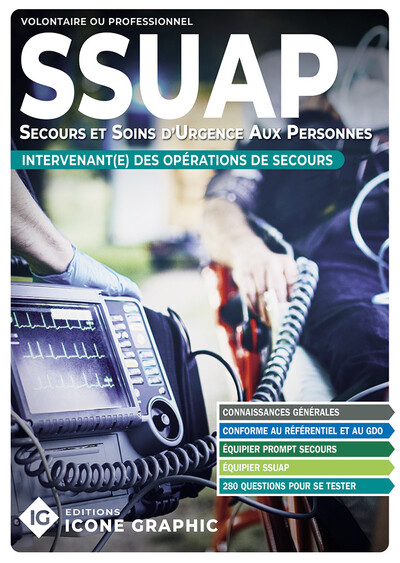 VOLONTAIRE OU PROFESSIONNEL

SSUAP

SECOURS ET SOINS D'URGENCE AUX PERSONNES

INTERVENANT(E) DES OPÉRATIONS DE SECOURS

CONNAISSANCES GÉNÉRALES

CONFORME AU RÉFÉRENTIEL ET AU GDO

ÉQUIPIER PROMPT SECOURS

ÉQUIPIER SSUAP

280 QUESTIONS POUR SE TESTER

IG EDITIONS ICONE GRAPHIC